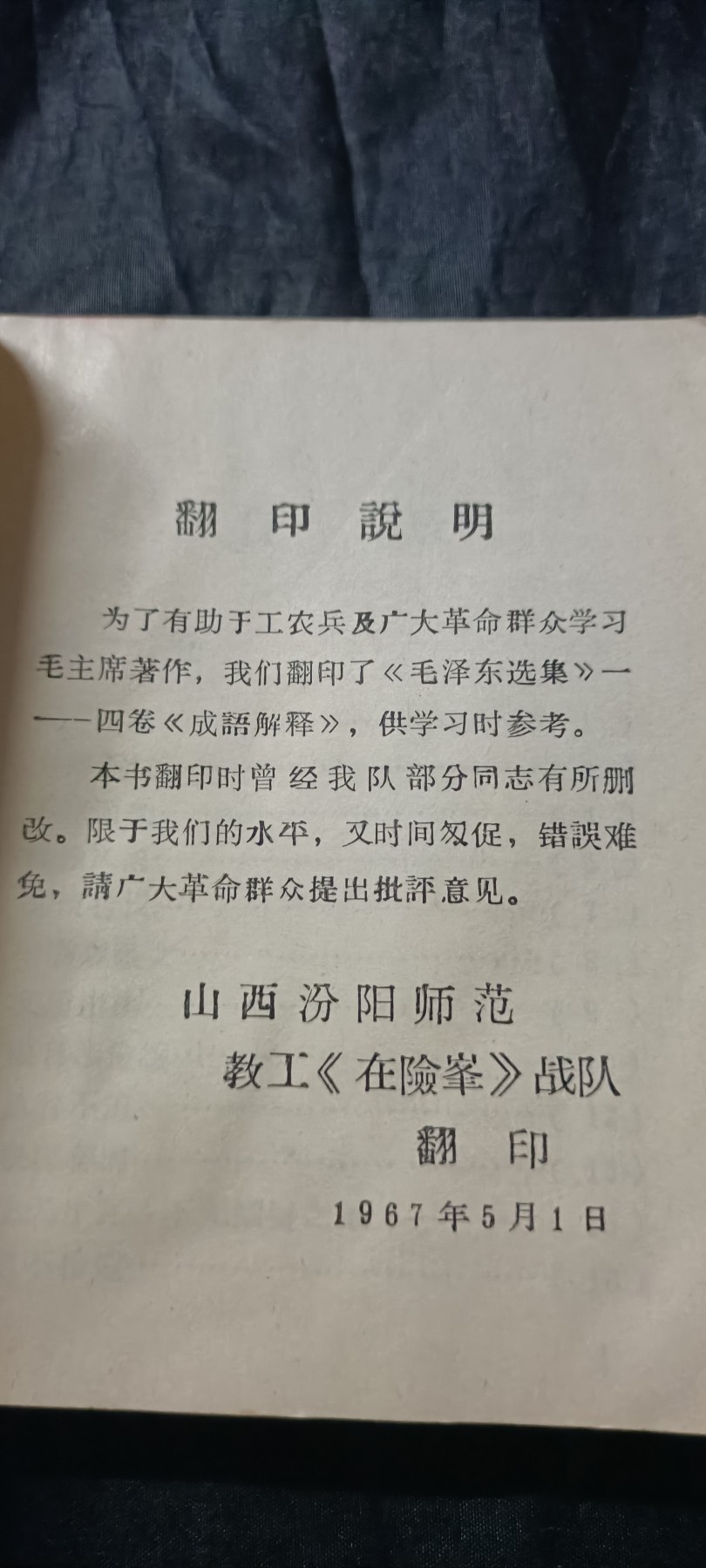 翻印說明

为了有助于工农兵及广大革命群众学习毛主席著作，我们翻印了《毛泽东选集》一——四卷《成語解释》，供学习时参考。

本书翻印时曾经我队部分同志有所删改。限于我们的水平，又时间匆促，错誤难免，請广大革命群众提出批評意见。

山西汾阳师范
教工《在險峯》战队
翻印

1967年5月1日